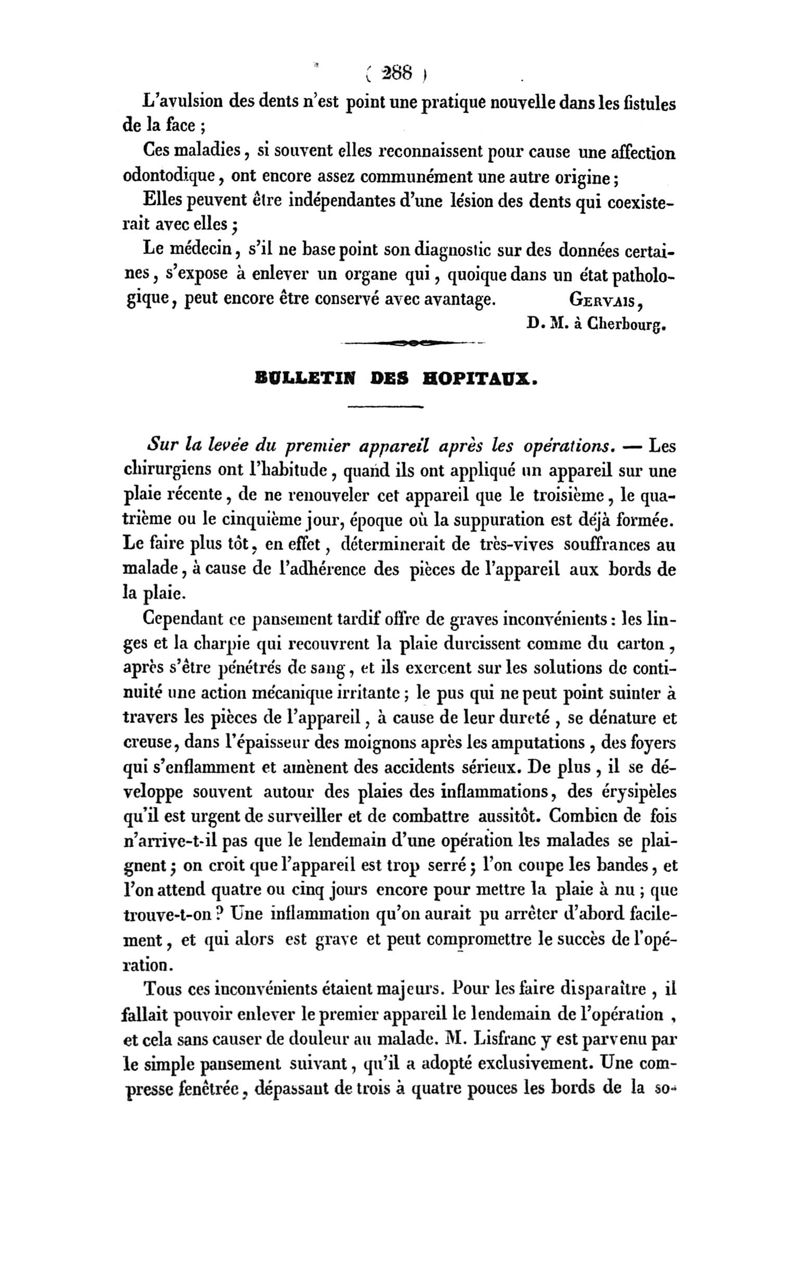 ( 288 )

L'avulsion des dents n'est point une pratique nouvelle dans les fistules de la face ;

Ces maladies, si souvent elles reconnaissent pour cause une affection odontodique, ont encore assez communément une autre origine ;

Elles peuvent être indépendantes d'une lésion des dents qui coexisterait avec elles ;

Le médecin, s'il ne base point son diagnostic sur des données certaines, s'expose à enlever un organe qui, quoique dans un état pathologique, peut encore être conservé avec avantage. GERVAIS, D. M. à Cherbourg.

BULLETIN DES HOPITAUX.

Sur la levée du premier appareil après les opérations. — Les chirurgiens ont l'habitude, quand ils ont appliqué un appareil sur une plaie récente, de ne renouveler cet appareil que le troisième, le quatrième ou le cinquième jour, époque où la suppuration est déjà formée. Le faire plus tôt, en effet, déterminerait de très-vives souffrances au malade, à cause de l'adhérence des pièces de l'appareil aux bords de la plaie.

Cependant ce pansement tardif offre de graves inconvénients : les linges et la charpie qui recouvrent la plaie durcissent comme du carton, après s'être pénétrés de sang, et ils exercent sur les solutions de continuité une action mécanique irritante ; le pus qui ne peut point suinter à travers les pièces de l'appareil, à cause de leur dureté, se dénature et creuse, dans l'épaisseur des moignons après les amputations, des foyers qui s'enflamment et amènent des accidents sérieux. De plus, il se développe souvent autour des plaies des inflammations, des érysipèles qu'il est urgent de surveiller et de combattre aussitôt. Combien de fois n'arrive-t-il pas que le lendemain d'une opération les malades se plaignent ; on croit que l'appareil est trop serré ; l'on coupe les bandes, et l'on attend quatre ou cinq jours encore pour mettre la plaie à nu ; que trouve-t-on ? Une inflammation qu'on aurait pu arrêter d'abord facilement, et qui alors est grave et peut compromettre le succès de l'opération.

Tous ces inconvénients étaient majeurs. Pour les faire disparaître, il fallait pouvoir enlever le premier appareil le lendemain de l'opération, et cela sans causer de douleur au malade. M. Lisfranc y est parvenu par le simple pansement suivant, qu'il a adopté exclusivement. Une compresse fenêtrée, dépassant de trois à quatre pouces les bords de la so-